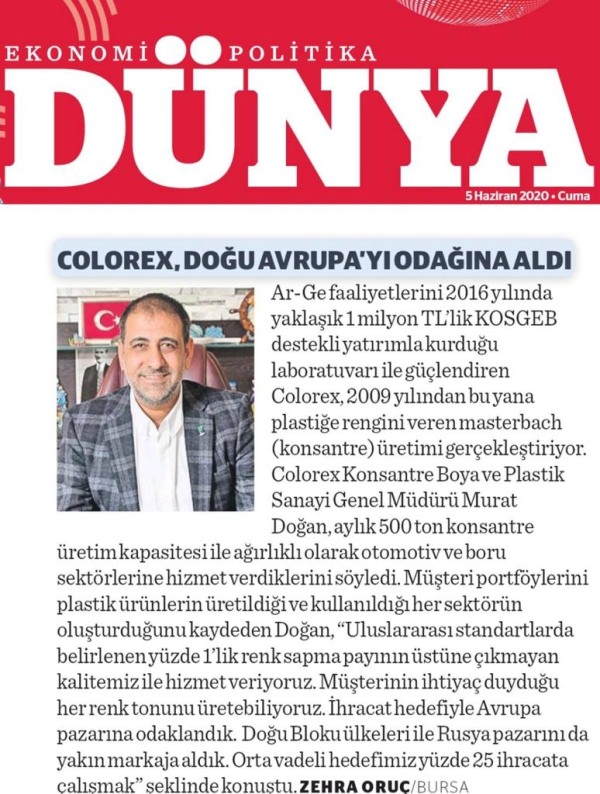 EKONOMİ POLİTİKA
DÜNYA
5 Haziran 2020 • Cuma

COLOREX, DOĞU AVRUPA'YI ODAĞINA ALDI

Ar-Ge faaliyetlerini 2016 yılında yaklaşık 1 milyon TL'lik KOSGEB destekli yatırımla kurduğu laboratuvarı ile güçlendiren Colorex, 2009 yılından bu yana plastiğe rengini veren masterbach (konsantre) üretimi gerçekleştiriyor. Colorex Konsantre Boya ve Plastik Sanayi Genel Müdürü Murat Doğan, aylık 500 ton konsantre üretim kapasitesi ile ağırlıklı olarak otomotiv ve boru sektörlerine hizmet verdiklerini söyledi. Müşteri portföylerini plastik ürünlerin üretildiği ve kullanıldığı her sektörün oluşturduğunu kaydeden Doğan, "Uluslararası standartlarda belirlenen yüzde 1'lik renk sapma payının üstüne çıkmayan kalitemiz ile hizmet veriyoruz. Müşterinin ihtiyaç duyduğu her renk tonunu üretebiliyoruz. İhracat hedefiyle Avrupa pazarına odaklandık. Doğu Bloku ülkeleri ile Rusya pazarını da yakın markaja aldık. Orta vadeli hedefimiz yüzde 25 ihracata çalışmak" şeklinde konuştu. ZEHRA ORUÇ/BURSA